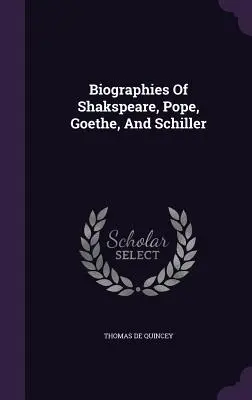 Biographies Of Shakspeare, Pope, Goethe, And Schiller

Scholar SELECT

THOMAS DE QUINCEY